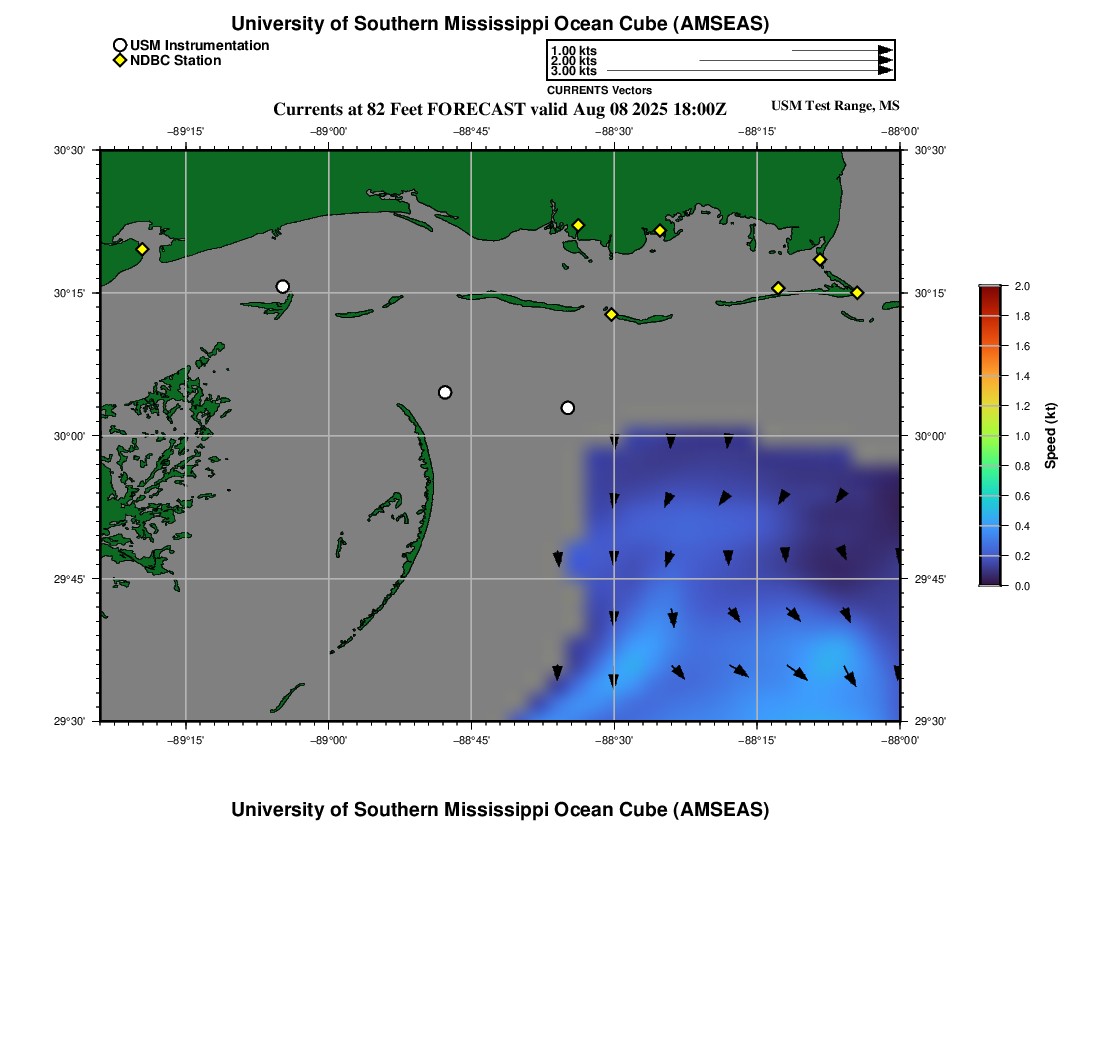 University of Southern Mississippi Ocean Cube (AMSEAS)

USM Instrumentation
NDBC Station

1.00 kts
2.00 kts
3.00 kts
CURRENTS Vectors

Currents at 82 Feet FORECAST valid Aug 08 2025 18:00Z

USM Test Range, MS

−89°15' −89°00' −88°45' −88°30' −88°15' −88°00'

30°30'
30°15'
30°00'
29°45'
29°30'

30°30'
30°15'
30°00'
29°45'
29°30'

−89°15' −89°00' −88°45' −88°30' −88°15' −88°00'

2.0
1.8
1.6
1.4
1.2
1.0
0.8
0.6
0.4
0.2
0.0
Speed (kt)

University of Southern Mississippi Ocean Cube (AMSEAS)